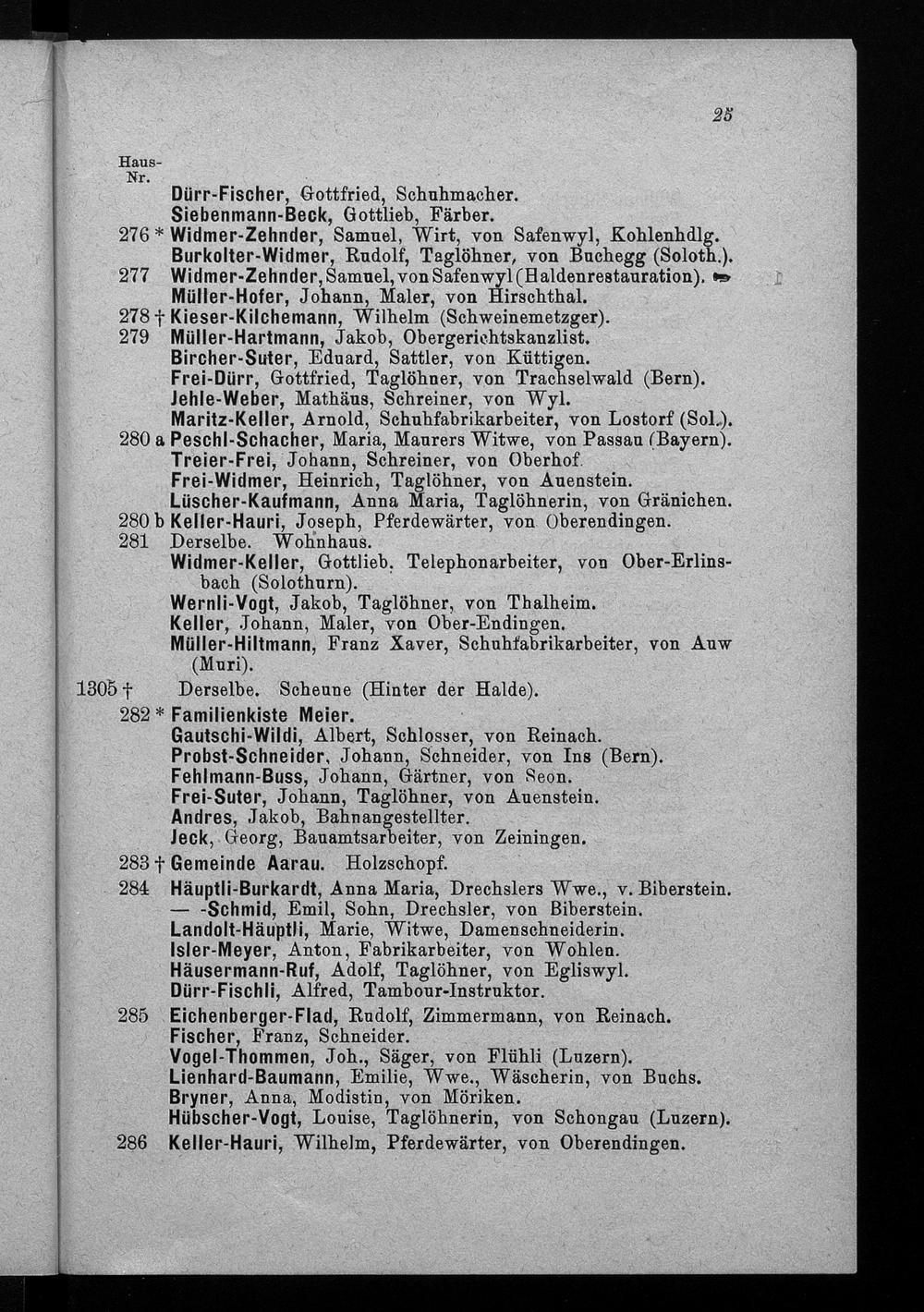 25

Haus-Nr.
Dürr-Fischer, Gottfried, Schuhmacher.
Siebenmann-Beck, Gottlieb, Färber.
276 * Widmer-Zehnder, Samuel, Wirt, von Safenwyl, Kohlenhdlg.
Burkolter-Widmer, Rudolf, Taglöhner, von Buchegg (Soloth.).
277 Widmer-Zehnder, Samuel, von Safenwyl (Haldenrestauration).
Müller-Hofer, Johann, Maler, von Hirschthal.
278 † Kieser-Kilchemann, Wilhelm (Schweinemetzger).
279 Müller-Hartmann, Jakob, Obergerichtskanzlist.
Bircher-Suter, Eduard, Sattler, von Küttigen.
Frei-Dürr, Gottfried, Taglöhner, von Trachselwald (Bern).
Jehle-Weber, Mathäus, Schreiner, von Wyl.
Maritz-Keller, Arnold, Schuhfabrikarbeiter, von Lostorf (Sol.).
280 a Peschl-Schacher, Maria, Maurers Witwe, von Passau (Bayern).
Treier-Frei, Johann, Schreiner, von Oberhof.
Frei-Widmer, Heinrich, Taglöhner, von Auenstein.
Lüscher-Kaufmann, Anna Maria, Taglöhnerin, von Gränichen.
280 b Keller-Hauri, Joseph, Pferdewärter, von Oberendingen.
281 Derselbe. Wohnhaus.
Widmer-Keller, Gottlieb, Telephonarbeiter, von Ober-Erlinsbach (Solothurn).
Wernli-Vogt, Jakob, Taglöhner, von Thalheim.
Keller, Johann, Maler, von Ober-Endingen.
Müller-Hiltmann, Franz Xaver, Schuhfabrikarbeiter, von Auw (Muri).
1305 † Derselbe. Scheune (Hinter der Halde).
282 * Familienkiste Meier.
Gautschi-Wildi, Albert, Schlosser, von Reinach.
Probst-Schneider, Johann, Schneider, von Ins (Bern).
Fehlmann-Buss, Johann, Gärtner, von Seon.
Frei-Suter, Johann, Taglöhner, von Auenstein.
Andres, Jakob, Bahnangestellter.
Jeck, Georg, Bauamtsarbeiter, von Zeiningen.
283 † Gemeinde Aarau. Holzschopf.
284 Häuptli-Burkardt, Anna Maria, Drechslers Wwe., v. Biberstein.
— -Schmid, Emil, Sohn, Drechsler, von Biberstein.
Landolt-Häuptli, Marie, Witwe, Damenschneiderin.
Isler-Meyer, Anton, Fabrikarbeiter, von Wohlen.
Häusermann-Ruf, Adolf, Taglöhner, von Egliswyl.
Dürr-Fischli, Alfred, Tambour-Instruktor.
285 Eichenberger-Flad, Rudolf, Zimmermann, von Reinach.
Fischer, Franz, Schneider.
Vogel-Thommen, Joh., Säger, von Flühli (Luzern).
Lienhard-Baumann, Emilie, Wwe., Wäscherin, von Buchs.
Bryner, Anna, Modistin, von Möriken.
Hübscher-Vogt, Louise, Taglöhnerin, von Schongau (Luzern).
286 Keller-Hauri, Wilhelm, Pferdewärter, von Oberendingen.